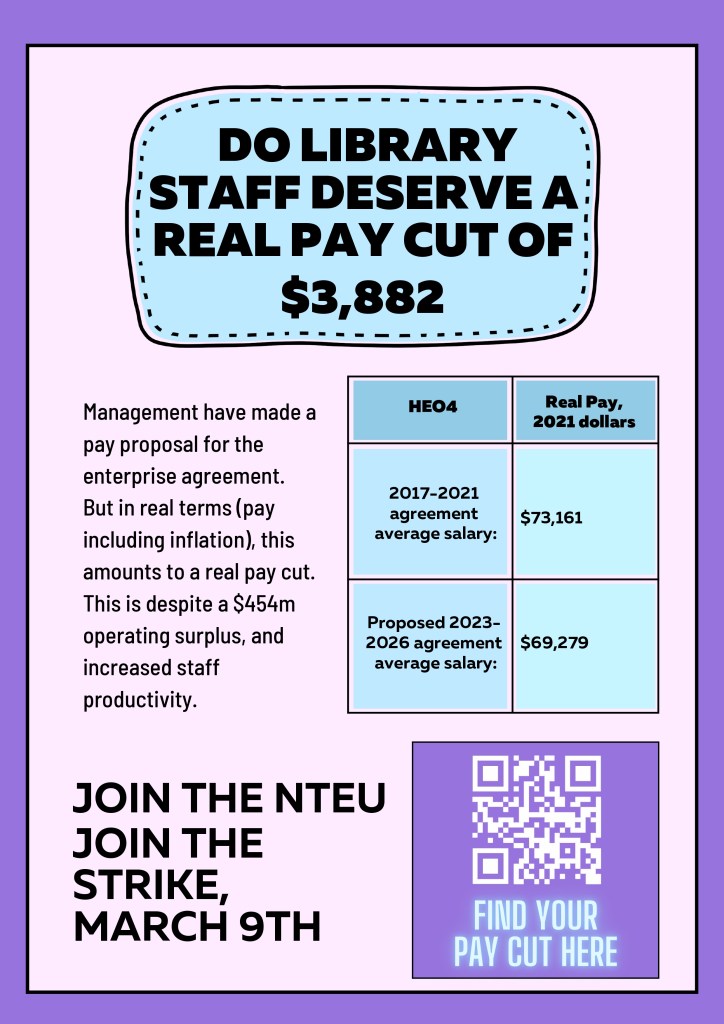 DO LIBRARY STAFF DESERVE A REAL PAY CUT OF $3,882

Management have made a pay proposal for the enterprise agreement. But in real terms (pay including inflation), this amounts to a real pay cut. This is despite a $454m operating surplus, and increased staff productivity.

| HEO4 | Real Pay, 2021 dollars |
|---|---|
| 2017-2021 agreement average salary: | $73,161 |
| Proposed 2023-2026 agreement average salary: | $69,279 |

JOIN THE NTEU
JOIN THE STRIKE, MARCH 9TH

FIND YOUR PAY CUT HERE